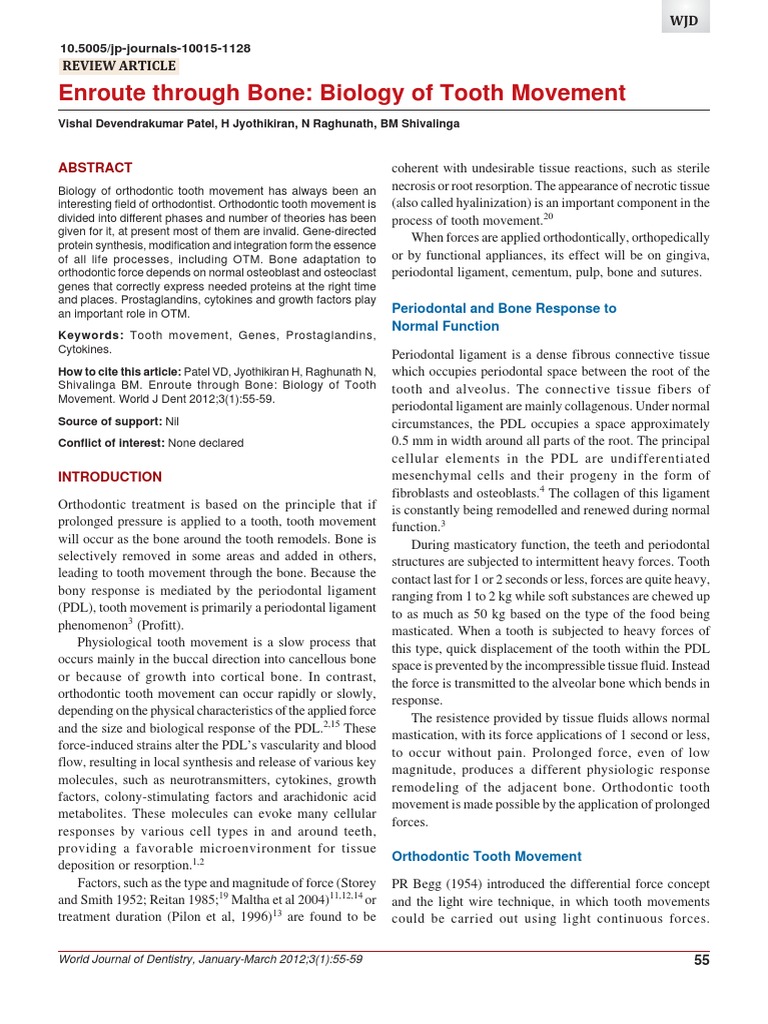 WJD

10.5005/jp-journals-10015-1128
REVIEW ARTICLE

Enroute through Bone: Biology of Tooth Movement

Vishal Devendrakumar Patel, H Jyothikiran, N Raghunath, BM Shivalinga

ABSTRACT

Biology of orthodontic tooth movement has always been an interesting field of orthodontist. Orthodontic tooth movement is divided into different phases and number of theories has been given for it, at present most of them are invalid. Gene-directed protein synthesis, modification and integration form the essence of all life processes, including OTM. Bone adaptation to orthodontic force depends on normal osteoblast and osteoclast genes that correctly express needed proteins at the right time and places. Prostaglandins, cytokines and growth factors play an important role in OTM.

Keywords: Tooth movement, Genes, Prostaglandins, Cytokines.

How to cite this article: Patel VD, Jyothikiran H, Raghunath N, Shivalinga BM. Enroute through Bone: Biology of Tooth Movement. World J Dent 2012;3(1):55-59.

Source of support: Nil

Conflict of interest: None declared

INTRODUCTION

Orthodontic treatment is based on the principle that if prolonged pressure is applied to a tooth, tooth movement will occur as the bone around the tooth remodels. Bone is selectively removed in some areas and added in others, leading to tooth movement through the bone. Because the bony response is mediated by the periodontal ligament (PDL), tooth movement is primarily a periodontal ligament phenomenon$^3$ (Profitt).

Physiological tooth movement is a slow process that occurs mainly in the buccal direction into cancellous bone or because of growth into cortical bone. In contrast, orthodontic tooth movement can occur rapidly or slowly, depending on the physical characteristics of the applied force and the size and biological response of the PDL.$^{2,15}$ These force-induced strains alter the PDL's vascularity and blood flow, resulting in local synthesis and release of various key molecules, such as neurotransmitters, cytokines, growth factors, colony-stimulating factors and arachidonic acid metabolites. These molecules can evoke many cellular responses by various cell types in and around teeth, providing a favorable microenvironment for tissue deposition or resorption.$^{1,2}$

Factors, such as the type and magnitude of force (Storey and Smith 1952; Reitan 1985;$^{19}$ Maltha et al 2004)$^{11,12,14}$ or treatment duration (Pilon et al, 1996)$^{13}$ are found to be coherent with undesirable tissue reactions, such as sterile necrosis or root resorption. The appearance of necrotic tissue (also called hyalinization) is an important component in the process of tooth movement.$^{20}$

When forces are applied orthodontically, orthopedically or by functional appliances, its effect will be on gingiva, periodontal ligament, cementum, pulp, bone and sutures.

Periodontal and Bone Response to Normal Function

Periodontal ligament is a dense fibrous connective tissue which occupies periodontal space between the root of the tooth and alveolus. The connective tissue fibers of periodontal ligament are mainly collagenous. Under normal circumstances, the PDL occupies a space approximately 0.5 mm in width around all parts of the root. The principal cellular elements in the PDL are undifferentiated mesenchymal cells and their progeny in the form of fibroblasts and osteoblasts.$^4$ The collagen of this ligament is constantly being remodelled and renewed during normal function.$^3$

During masticatory function, the teeth and periodontal structures are subjected to intermittent heavy forces. Tooth contact last for 1 or 2 seconds or less, forces are quite heavy, ranging from 1 to 2 kg while soft substances are chewed up to as much as 50 kg based on the type of the food being masticated. When a tooth is subjected to heavy forces of this type, quick displacement of the tooth within the PDL space is prevented by the incompressible tissue fluid. Instead the force is transmitted to the alveolar bone which bends in response.

The resistence provided by tissue fluids allows normal mastication, with its force applications of 1 second or less, to occur without pain. Prolonged force, even of low magnitude, produces a different physiologic response remodeling of the adjacent bone. Orthodontic tooth movement is made possible by the application of prolonged forces.

Orthodontic Tooth Movement

PR Begg (1954) introduced the differential force concept and the light wire technique, in which tooth movements could be carried out using light continuous forces.

World Journal of Dentistry, January-March 2012;3(1):55-59

55